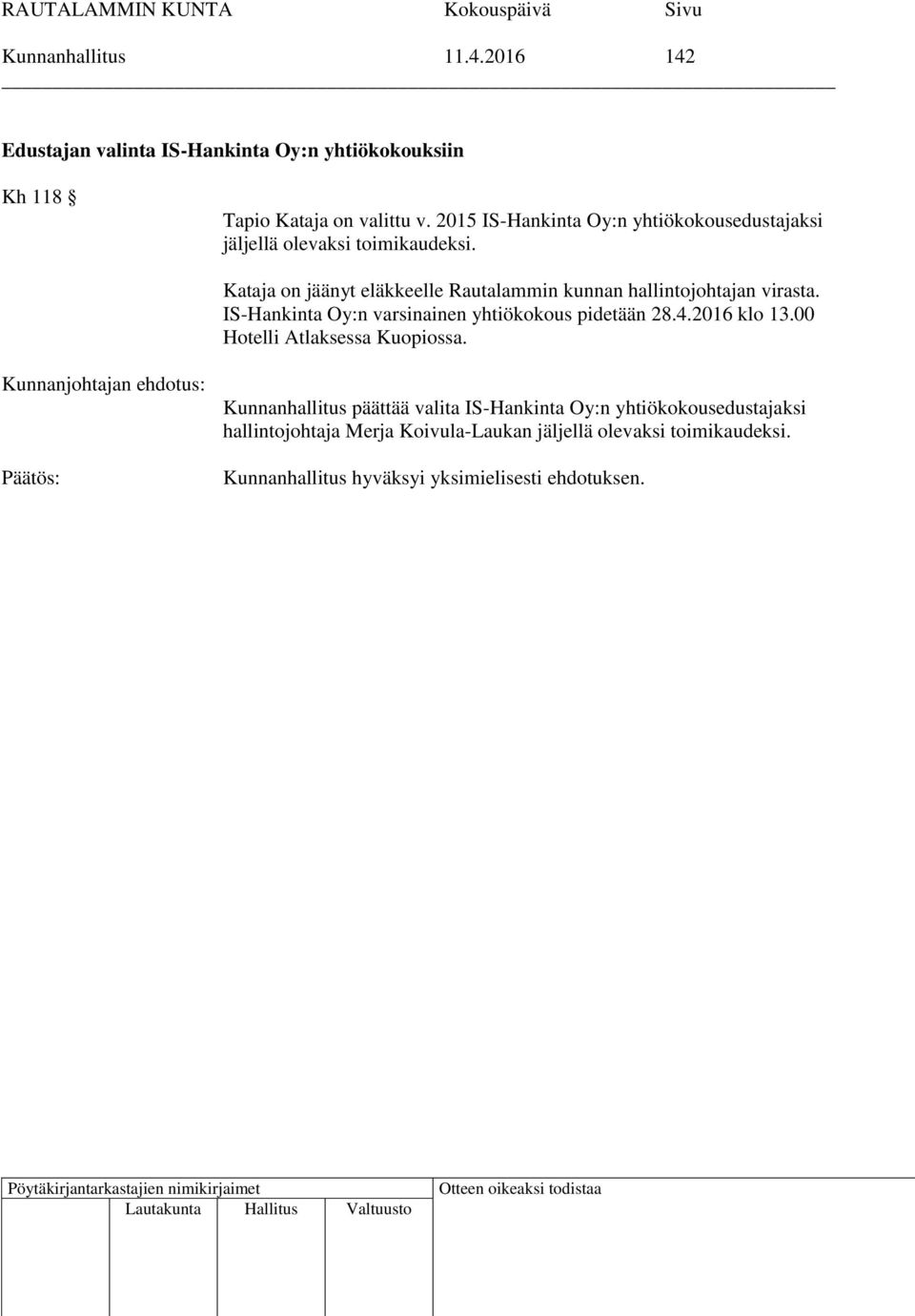 RAUTALAMMIN KUNTA Kokouspäivä Sivu
Kunnanhallitus 11.4.2016 142

Edustajan valinta IS-Hankinta Oy:n yhtiökokouksiin

Kh 118 §

Tapio Kataja on valittu v. 2015 IS-Hankinta Oy:n yhtiökokousedustajaksi jäljellä olevaksi toimikaudeksi.

Kataja on jäänyt eläkkeelle Rautalammin kunnan hallintojohtajan virasta. IS-Hankinta Oy:n varsinainen yhtiökokous pidetään 28.4.2016 klo 13.00 Hotelli Atlaksessa Kuopiossa.

Kunnanjohtajan ehdotus:

Kunnanhallitus päättää valita IS-Hankinta Oy:n yhtiökokousedustajaksi hallintojohtaja Merja Koivula-Laukan jäljellä olevaksi toimikaudeksi.

Päätös:

Kunnanhallitus hyväksyi yksimielisesti ehdotuksen.

Pöytäkirjantarkastajien nimikirjaimet

Lautakunta Hallitus Valtuusto

Otteen oikeaksi todistaa